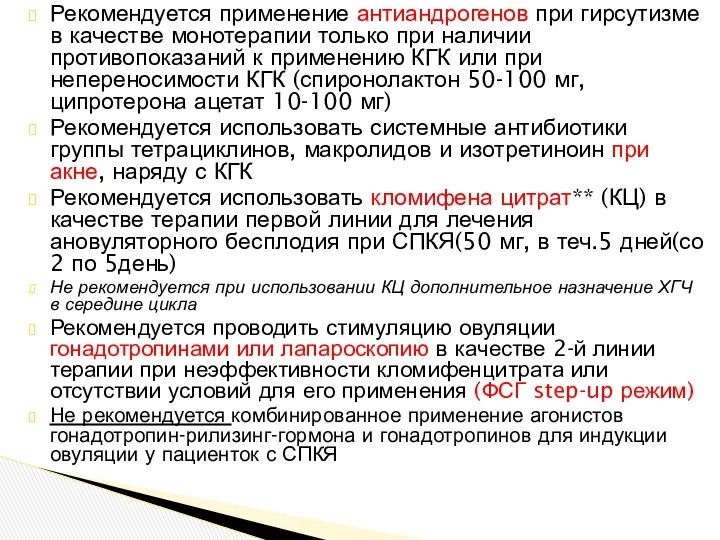 Рекомендуется применение антиандрогенов при гирсутизме в качестве монотерапии только при наличии противопоказаний к применению КГК или при непереносимости КГК (спиронолактон 50-100 мг, ципротерона ацетат 10-100 мг)

Рекомендуется использовать системные антибиотики группы тетрациклинов, макролидов и изотретиноин при акне, наряду с КГК

Рекомендуется использовать кломифена цитрат** (КЦ) в качестве терапии первой линии для лечения ановуляторного бесплодия при СПКЯ(50 мг, в теч.5 дней(со 2 по 5день)

Не рекомендуется при использовании КЦ дополнительное назначение ХГЧ в середине цикла

Рекомендуется проводить стимуляцию овуляции гонадотропинами или лапароскопию в качестве 2-й линии терапии при неэффективности кломифенцитрата или отсутствии условий для его применения (ФСГ step-up режим)

Не рекомендуется комбинированное применение агонистов гонадотропин-рилизинг-гормона и гонадотропинов для индукции овуляции у пациенток с СПКЯ